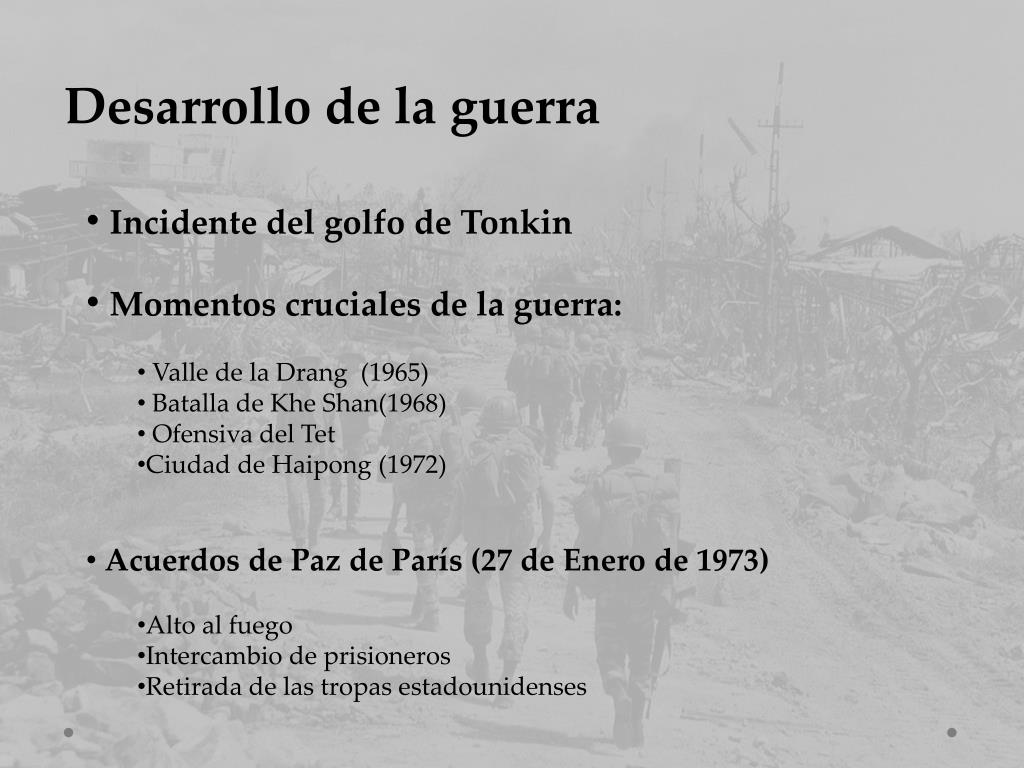 Desarrollo de la guerra

• Incidente del golfo de Tonkin

• Momentos cruciales de la guerra:

• Valle de la Drang (1965)
• Batalla de Khe Shan(1968)
• Ofensiva del Tet
•Ciudad de Haipong (1972)

• Acuerdos de Paz de París (27 de Enero de 1973)

•Alto al fuego
•Intercambio de prisioneros
•Retirada de las tropas estadounidenses